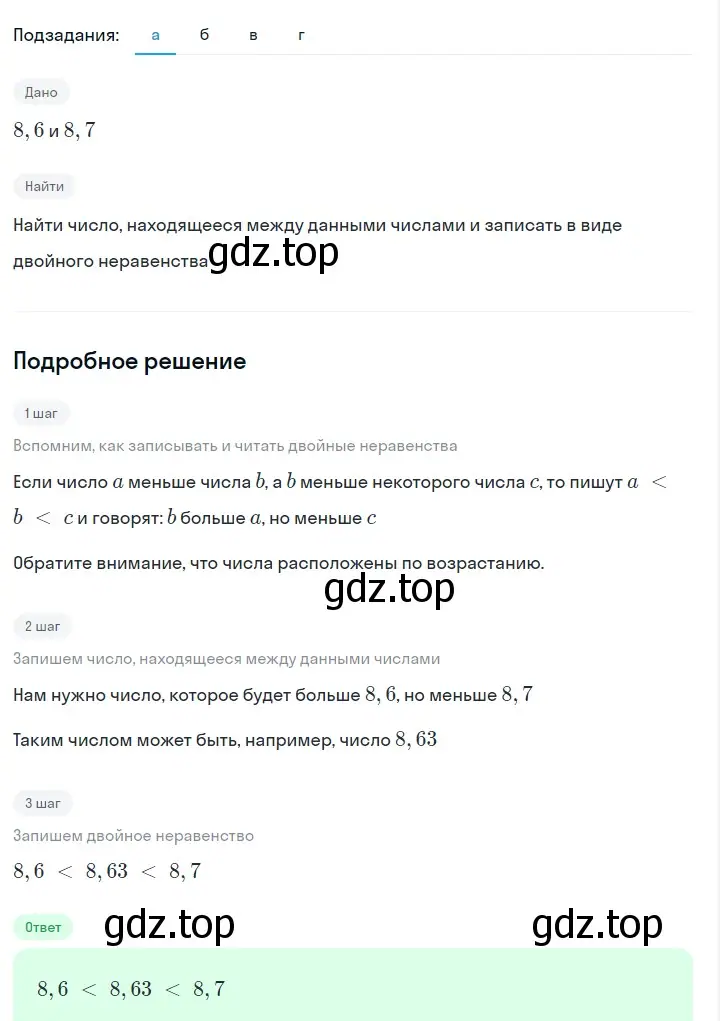 Подзадания: а б в г

Дано

$8,6$ и $8,7$

Найти

Найти число, находящееся между данными числами и записать в виде двойного неравенства gdz.top

Подробное решение

1 шаг

Вспомним, как записывать и читать двойные неравенства

Если число $a$ меньше числа $b$, а $b$ меньше некоторого числа $c$, то пишут $a < b < c$ и говорят: $b$ больше $a$, но меньше $c$

Обратите внимание, что числа расположены по возрастанию.

gdz.top

2 шаг

Запишем число, находящееся между данными числами

Нам нужно число, которое будет больше $8,6$, но меньше $8,7$

Таким числом может быть, например, число $8,63$

3 шаг

Запишем двойное неравенство

$8,6 < 8,63 < 8,7$

Ответ gdz.top gdz.top

$8,6 < 8,63 < 8,7$